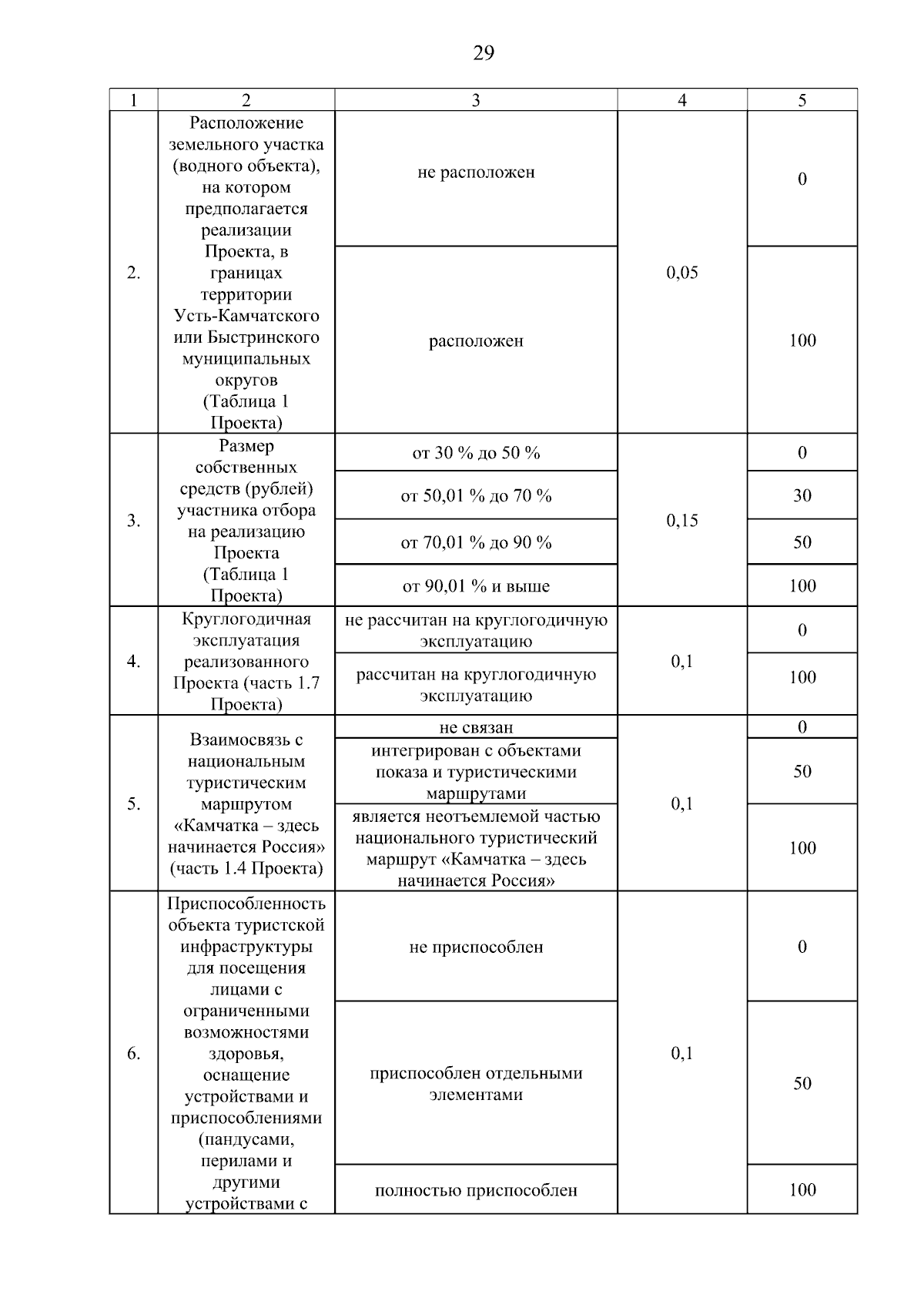 29

| 1 | 2 | 3 | 4 | 5 |
|---|---|---|---|---|
| 2. | Расположение земельного участка (водного объекта), на котором предполагается реализации Проекта, в границах территории Усть-Камчатского или Быстринского муниципальных округов (Таблица 1 Проекта) | не расположен | 0,05 | 0 |
| | | расположен | | 100 |
| 3. | Размер собственных средств (рублей) участника отбора на реализацию Проекта (Таблица 1 Проекта) | от 30 % до 50 % | 0,15 | 0 |
| | | от 50,01 % до 70 % | | 30 |
| | | от 70,01 % до 90 % | | 50 |
| | | от 90,01 % и выше | | 100 |
| 4. | Круглогодичная эксплуатация реализованного Проекта (часть 1.7 Проекта) | не рассчитан на круглогодичную эксплуатацию | 0,1 | 0 |
| | | рассчитан на круглогодичную эксплуатацию | | 100 |
| 5. | Взаимосвязь с национальным туристическим маршрутом «Камчатка – здесь начинается Россия» (часть 1.4 Проекта) | не связан | 0,1 | 0 |
| | | интегрирован с объектами показа и туристическими маршрутами | | 50 |
| | | является неотъемлемой частью национального туристический маршрут «Камчатка – здесь начинается Россия» | | 100 |
| 6. | Приспособленность объекта туристской инфраструктуры для посещения лицами с ограниченными возможностями здоровья, оснащение устройствами и приспособлениями (пандусами, перилами и другими устройствами с | не приспособлен | 0,1 | 0 |
| | | приспособлен отдельными элементами | | 50 |
| | | полностью приспособлен | | 100 |